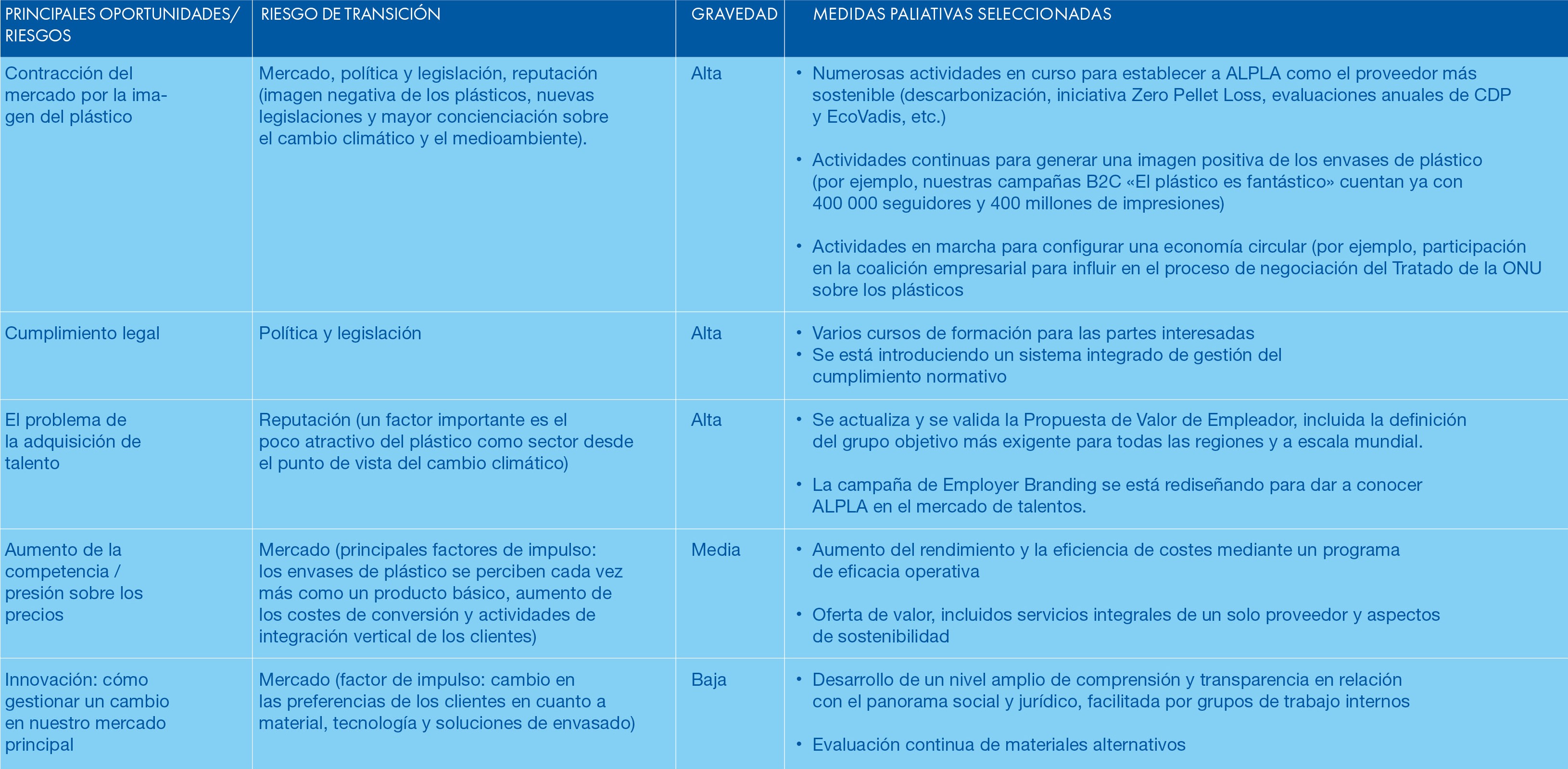 | PRINCIPALES OPORTUNIDADES/ RIESGOS | RIESGO DE TRANSICIÓN | GRAVEDAD | MEDIDAS PALIATIVAS SELECCIONADAS |
|---|---|---|---|
| Contracción del mercado por la imagen del plástico | Mercado, política y legislación, reputación (imagen negativa de los plásticos, nuevas legislaciones y mayor concienciación sobre el cambio climático y el medioambiente). | Alta | • Numerosas actividades en curso para establecer a ALPLA como el proveedor más sostenible (descarbonización, iniciativa Zero Pellet Loss, evaluaciones anuales de CDP y EcoVadis, etc.) • Actividades continuas para generar una imagen positiva de los envases de plástico (por ejemplo, nuestras campañas B2C «El plástico es fantástico» cuentan ya con 400 000 seguidores y 400 millones de impresiones) • Actividades en marcha para configurar una economía circular (por ejemplo, participación en la coalición empresarial para influir en el proceso de negociación del Tratado de la ONU sobre los plásticos |
| Cumplimiento legal | Política y legislación | Alta | • Varios cursos de formación para las partes interesadas • Se está introduciendo un sistema integrado de gestión del cumplimiento normativo |
| El problema de la adquisición de talento | Reputación (un factor importante es el poco atractivo del plástico como sector desde el punto de vista del cambio climático) | Alta | • Se actualiza y se valida la Propuesta de Valor de Empleador, incluida la definición del grupo objetivo más exigente para todas las regiones y a escala mundial. • La campaña de Employer Branding se está rediseñando para dar a conocer ALPLA en el mercado de talentos. |
| Aumento de la competencia / presión sobre los precios | Mercado (principales factores de impulso: los envases de plástico se perciben cada vez más como un producto básico, aumento de los costes de conversión y actividades de integración vertical de los clientes) | Media | • Aumento del rendimiento y la eficiencia de costes mediante un programa de eficacia operativa • Oferta de valor, incluidos servicios integrales de un solo proveedor y aspectos de sostenibilidad |
| Innovación: cómo gestionar un cambio en nuestro mercado principal | Mercado (factor de impulso: cambio en las preferencias de los clientes en cuanto a material, tecnología y soluciones de envasado) | Baja | • Desarrollo de un nivel amplio de comprensión y transparencia en relación con el panorama social y jurídico, facilitada por grupos de trabajo internos • Evaluación continua de materiales alternativos |